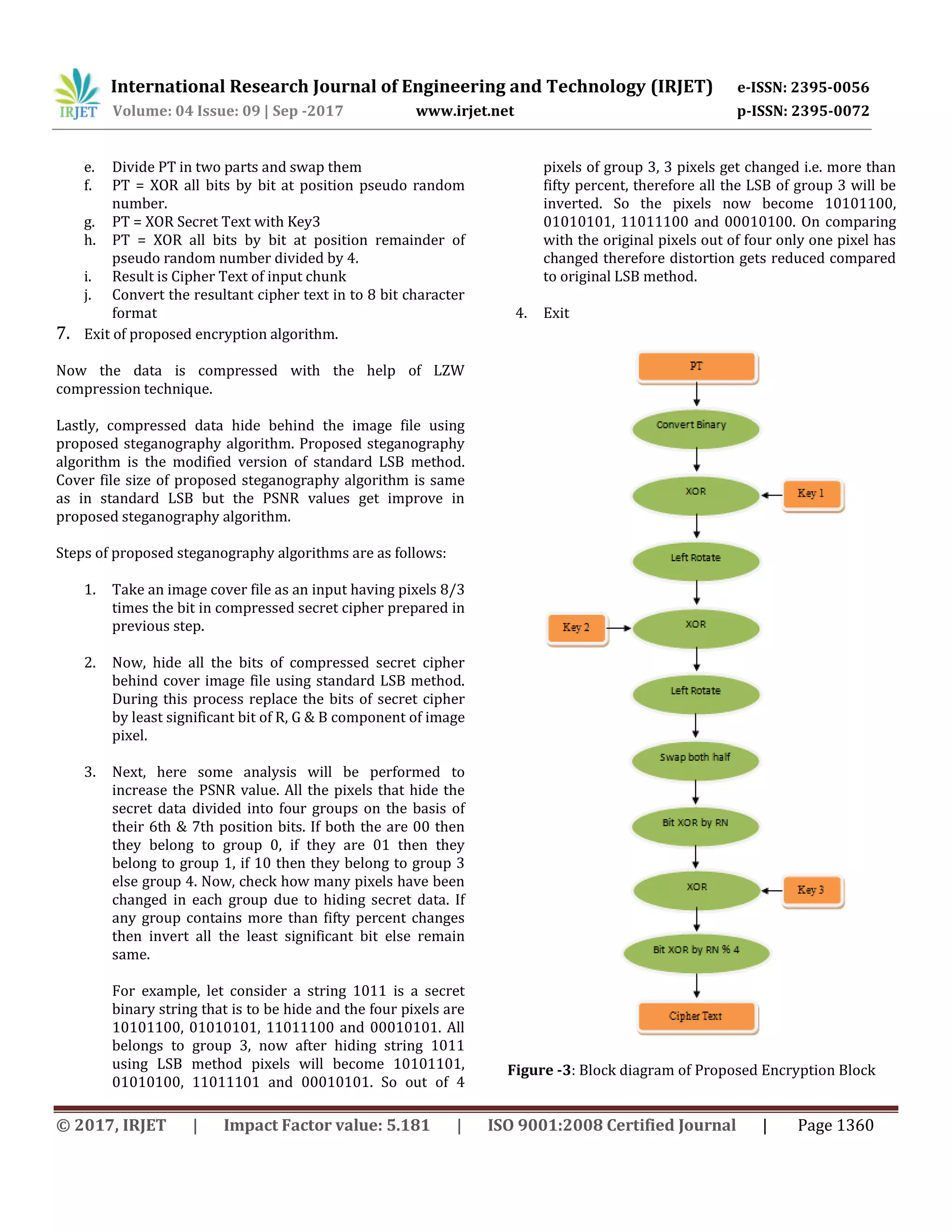 IRJET International Research Journal of Engineering and Technology (IRJET) e-ISSN: 2395-0056
Volume: 04 Issue: 09 | Sep -2017 www.irjet.net p-ISSN: 2395-0072

e. Divide PT in two parts and swap them
f. PT = XOR all bits by bit at position pseudo random number.
g. PT = XOR Secret Text with Key3
h. PT = XOR all bits by bit at position remainder of pseudo random number divided by 4.
i. Result is Cipher Text of input chunk
j. Convert the resultant cipher text in to 8 bit character format
7. Exit of proposed encryption algorithm.

Now the data is compressed with the help of LZW compression technique.

Lastly, compressed data hide behind the image file using proposed steganography algorithm. Proposed steganography algorithm is the modified version of standard LSB method. Cover file size of proposed steganography algorithm is same as in standard LSB but the PSNR values get improve in proposed steganography algorithm.

Steps of proposed steganography algorithms are as follows:

1. Take an image cover file as an input having pixels 8/3 times the bit in compressed secret cipher prepared in previous step.

2. Now, hide all the bits of compressed secret cipher behind cover image file using standard LSB method. During this process replace the bits of secret cipher by least significant bit of R, G & B component of image pixel.

3. Next, here some analysis will be performed to increase the PSNR value. All the pixels that hide the secret data divided into four groups on the basis of their 6th & 7th position bits. If both the are 00 then they belong to group 0, if they are 01 then they belong to group 1, if 10 then they belong to group 3 else group 4. Now, check how many pixels have been changed in each group due to hiding secret data. If any group contains more than fifty percent changes then invert all the least significant bit else remain same.

For example, let consider a string 1011 is a secret binary string that is to be hide and the four pixels are 10101100, 01010101, 11011100 and 00010101. All belongs to group 3, now after hiding string 1011 using LSB method pixels will become 10101101, 01010100, 11011101 and 00010101. So out of 4 pixels of group 3, 3 pixels get changed i.e. more than fifty percent, therefore all the LSB of group 3 will be inverted. So the pixels now become 10101100, 01010101, 11011100 and 00010100. On comparing with the original pixels out of four only one pixel has changed therefore distortion gets reduced compared to original LSB method.

4. Exit

PT
Convert Binary
XOR
Key 1
Left Rotate
Key 2
XOR
Left Rotate
Swap both half
Bit XOR by RN
XOR
Key 3
Bit XOR by RN % 4
Cipher Text

Figure -3: Block diagram of Proposed Encryption Block

© 2017, IRJET | Impact Factor value: 5.181 | ISO 9001:2008 Certified Journal | Page 1360